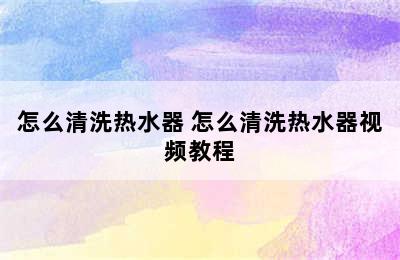 怎么清洗热水器 怎么清洗热水器视频教程